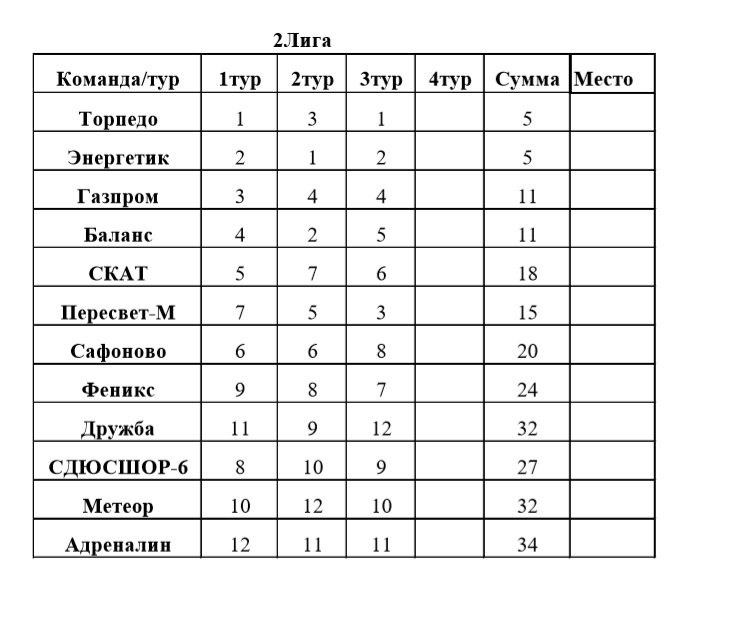 2.Лига

| Команда/тур | 1тур | 2тур | 3тур | 4тур | Сумма | Место |
|---|---|---|---|---|---|---|
| Торпедо | 1 | 3 | 1 | | 5 | |
| Энергетик | 2 | 1 | 2 | | 5 | |
| Газпром | 3 | 4 | 4 | | 11 | |
| Баланс | 4 | 2 | 5 | | 11 | |
| СКАТ | 5 | 7 | 6 | | 18 | |
| Пересвет-М | 7 | 5 | 3 | | 15 | |
| Сафоново | 6 | 6 | 8 | | 20 | |
| Феникс | 9 | 8 | 7 | | 24 | |
| Дружба | 11 | 9 | 12 | | 32 | |
| СДЮСШОР-6 | 8 | 10 | 9 | | 27 | |
| Метеор | 10 | 12 | 10 | | 32 | |
| Адреналин | 12 | 11 | 11 | | 34 | |